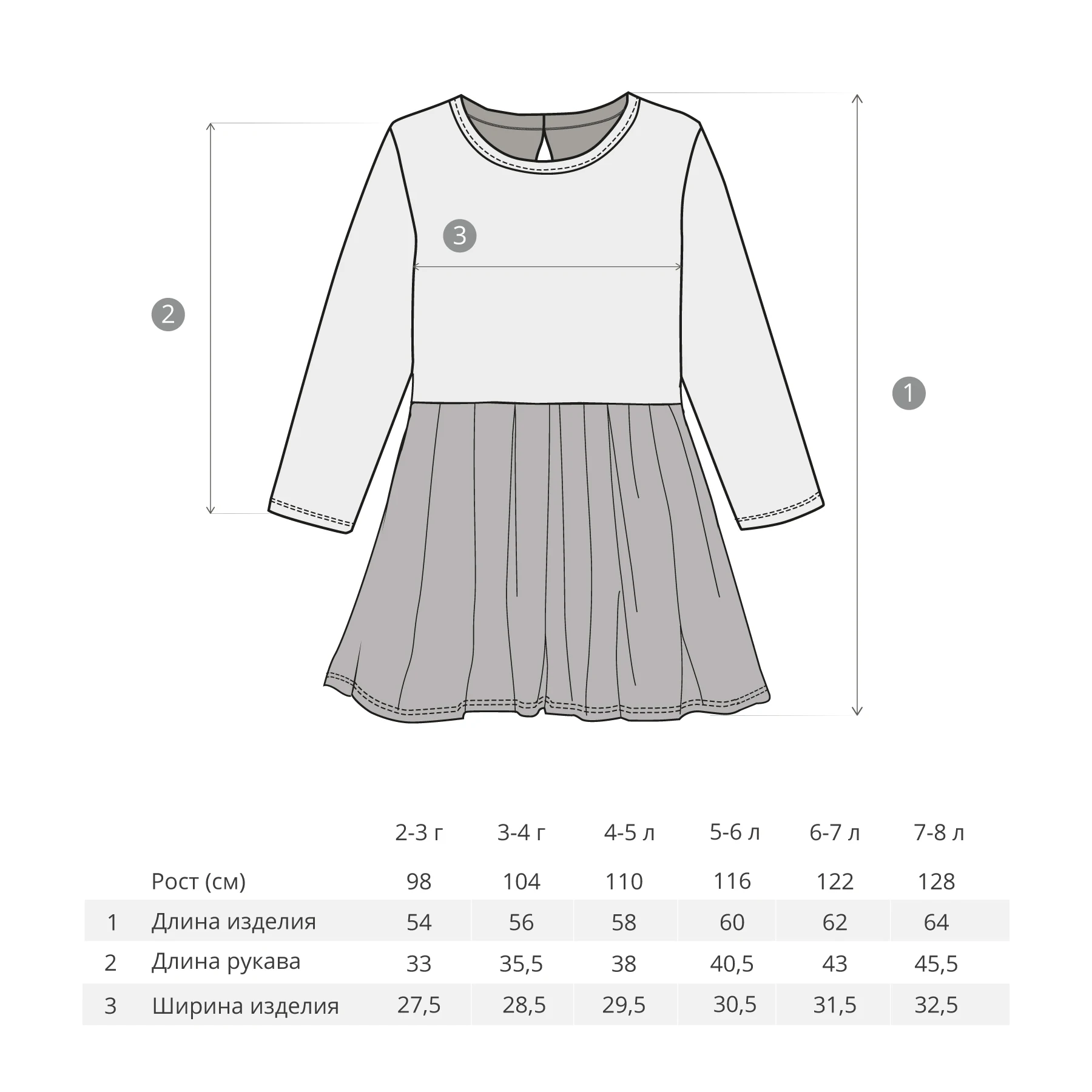 3

2

1

| | | 2-3 г | 3-4 г | 4-5 л | 5-6 л | 6-7 л | 7-8 л |
|---|---|---|---|---|---|---|---|
| | Рост (см) | 98 | 104 | 110 | 116 | 122 | 128 |
| 1 | Длина изделия | 54 | 56 | 58 | 60 | 62 | 64 |
| 2 | Длина рукава | 33 | 35,5 | 38 | 40,5 | 43 | 45,5 |
| 3 | Ширина изделия | 27,5 | 28,5 | 29,5 | 30,5 | 31,5 | 32,5 |